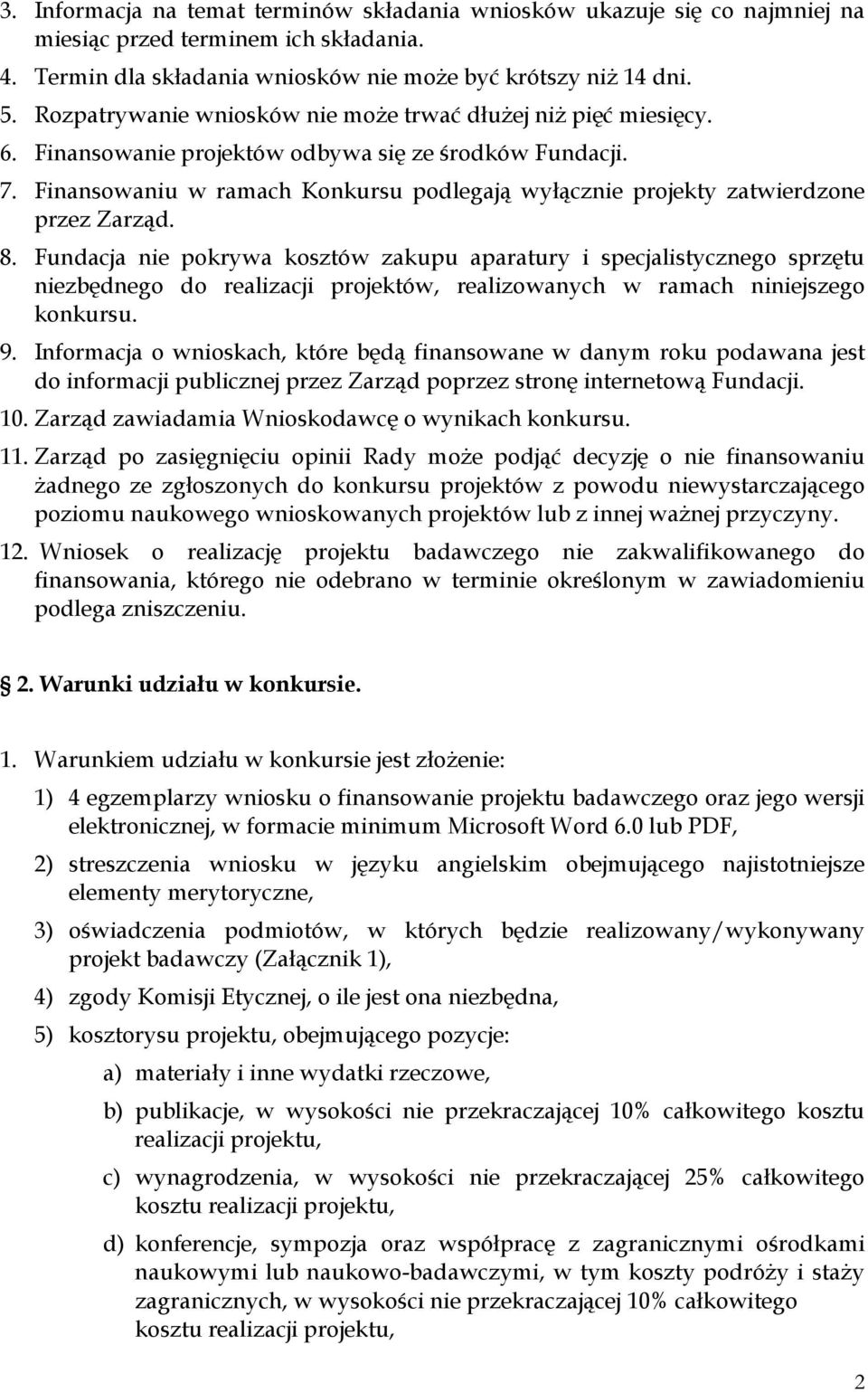 3. Informacja na temat terminów składania wniosków ukazuje się co najmniej na miesiąc przed terminem ich składania.

4. Termin dla składania wniosków nie może być krótszy niż 14 dni.

5. Rozpatrywanie wniosków nie może trwać dłużej niż pięć miesięcy.

6. Finansowanie projektów odbywa się ze środków Fundacji.

7. Finansowaniu w ramach Konkursu podlegają wyłącznie projekty zatwierdzone przez Zarząd.

8. Fundacja nie pokrywa kosztów zakupu aparatury i specjalistycznego sprzętu niezbędnego do realizacji projektów, realizowanych w ramach niniejszego konkursu.

9. Informacja o wnioskach, które będą finansowane w danym roku podawana jest do informacji publicznej przez Zarząd poprzez stronę internetową Fundacji.

10. Zarząd zawiadamia Wnioskodawcę o wynikach konkursu.

11. Zarząd po zasięgnięciu opinii Rady może podjąć decyzję o nie finansowaniu żadnego ze zgłoszonych do konkursu projektów z powodu niewystarczającego poziomu naukowego wnioskowanych projektów lub z innej ważnej przyczyny.

12. Wniosek o realizację projektu badawczego nie zakwalifikowanego do finansowania, którego nie odebrano w terminie określonym w zawiadomieniu podlega zniszczeniu.

2. Warunki udziału w konkursie.

1. Warunkiem udziału w konkursie jest złożenie:

1) 4 egzemplarzy wniosku o finansowanie projektu badawczego oraz jego wersji elektronicznej, w formacie minimum Microsoft Word 6.0 lub PDF,

2) streszczenia wniosku w języku angielskim obejmującego najistotniejsze elementy merytoryczne,

3) oświadczenia podmiotów, w których będzie realizowany/wykonywany projekt badawczy (Załącznik 1),

4) zgody Komisji Etycznej, o ile jest ona niezbędna,

5) kosztorysu projektu, obejmującego pozycje:

a) materiały i inne wydatki rzeczowe,

b) publikacje, w wysokości nie przekraczającej 10% całkowitego kosztu realizacji projektu,

c) wynagrodzenia, w wysokości nie przekraczającej 25% całkowitego kosztu realizacji projektu,

d) konferencje, sympozja oraz współpracę z zagranicznymi ośrodkami naukowymi lub naukowo-badawczymi, w tym koszty podróży i staży zagranicznych, w wysokości nie przekraczającej 10% całkowitego kosztu realizacji projektu,

2